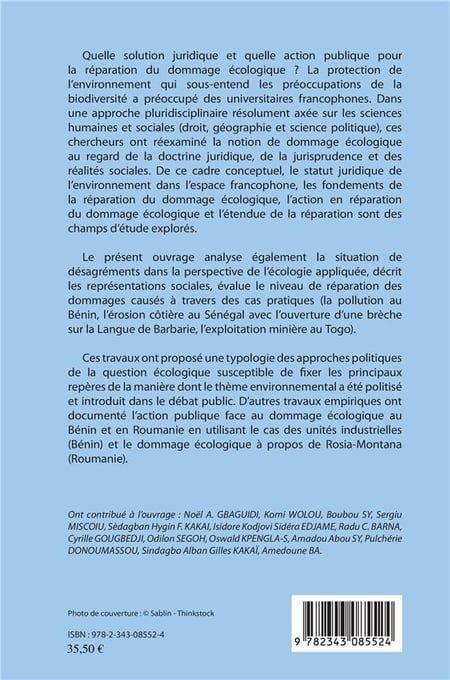 Quelle solution juridique et quelle action publique pour la réparation du dommage écologique ? La protection de l'environnement qui sous-entend les préoccupations de la biodiversité a préoccupé des universitaires francophones. Dans une approche pluridisciplinaire résolument axée sur les sciences humaines et sociales (droit, géographie et science politique), ces chercheurs ont réexaminé la notion de dommage écologique au regard de la doctrine juridique, de la jurisprudence et des réalités sociales. De ce cadre conceptuel, le statut juridique de l'environnement dans l'espace francophone, les fondements de la réparation du dommage écologique, l'action en réparation du dommage écologique et l'étendue de la réparation sont des champs d'étude explorés.

Le présent ouvrage analyse également la situation de désagréments dans la perspective de l'écologie appliquée, décrit les représentations sociales, évalue le niveau de réparation des dommages causés à travers des cas pratiques (la pollution au Bénin, l'érosion côtière au Sénégal avec l'ouverture d'une brèche sur la Langue de Barbarie, l'exploitation minière au Togo).

Ces travaux ont proposé une typologie des approches politiques de la question écologique susceptible de fixer les principaux repères de la manière dont le thème environnemental a été politisé et introduit dans le débat public. D'autres travaux empiriques ont documenté l'action publique face au dommage écologique au Bénin et en Roumanie en utilisant le cas des unités industrielles (Bénin) et le dommage écologique à propos de Rosia-Montana (Roumanie).

Ont contribué à l'ouvrage : Noël A. GBAGUIDI, Komi WOLOU, Boubou SY, Sergiu MISCOIU, Sèdagban Hygin F. KAKAI, Isidore Kodjovi Sidéra EDJAME, Radu C. BARNA, Cyrille GOUGBEDJI, Odilon SEGOH, Oswald KPENGLA-S, Amadou Abou SY, Pulchérie DONOUMASSOU, Sindagbo Alban Gilles KAKAÏ, Amedoune BA.

Photo de couverture : © Sablin - Thinkstock

ISBN : 978-2-343-08552-4
35,50 €

9 782343 085524